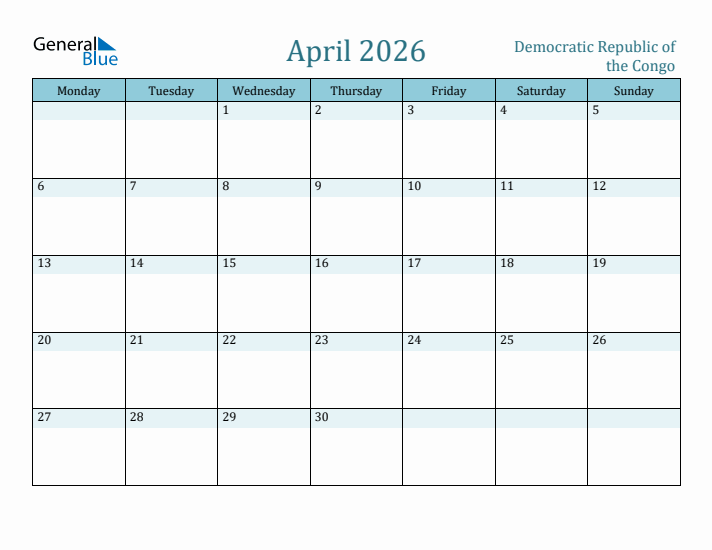 General Blue

April 2026

Democratic Republic of the Congo

| Monday | Tuesday | Wednesday | Thursday | Friday | Saturday | Sunday |
|---|---|---|---|---|---|---|
| | | 1 | 2 | 3 | 4 | 5 |
| 6 | 7 | 8 | 9 | 10 | 11 | 12 |
| 13 | 14 | 15 | 16 | 17 | 18 | 19 |
| 20 | 21 | 22 | 23 | 24 | 25 | 26 |
| 27 | 28 | 29 | 30 | | | |